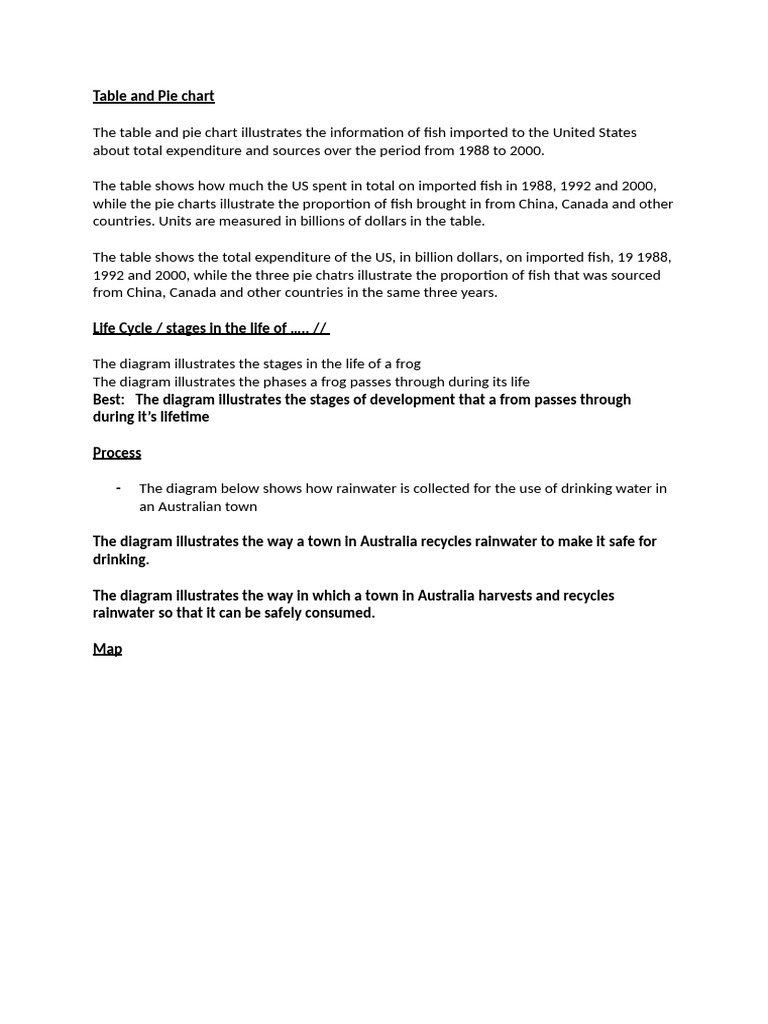 Table and Pie chart

The table and pie chart illustrates the information of fish imported to the United States about total expenditure and sources over the period from 1988 to 2000.

The table shows how much the US spent in total on imported fish in 1988, 1992 and 2000, while the pie charts illustrate the proportion of fish brought in from China, Canada and other countries. Units are measured in billions of dollars in the table.

The table shows the total expenditure of the US, in billion dollars, on imported fish, 19 1988, 1992 and 2000, while the three pie chatrs illustrate the proportion of fish that was sourced from China, Canada and other countries in the same three years.

Life Cycle / stages in the life of ….. //

The diagram illustrates the stages in the life of a frog
The diagram illustrates the phases a frog passes through during its life
Best: The diagram illustrates the stages of development that a from passes through during it's lifetime

Process

- The diagram below shows how rainwater is collected for the use of drinking water in an Australian town

The diagram illustrates the way a town in Australia recycles rainwater to make it safe for drinking.

The diagram illustrates the way in which a town in Australia harvests and recycles rainwater so that it can be safely consumed.

Map